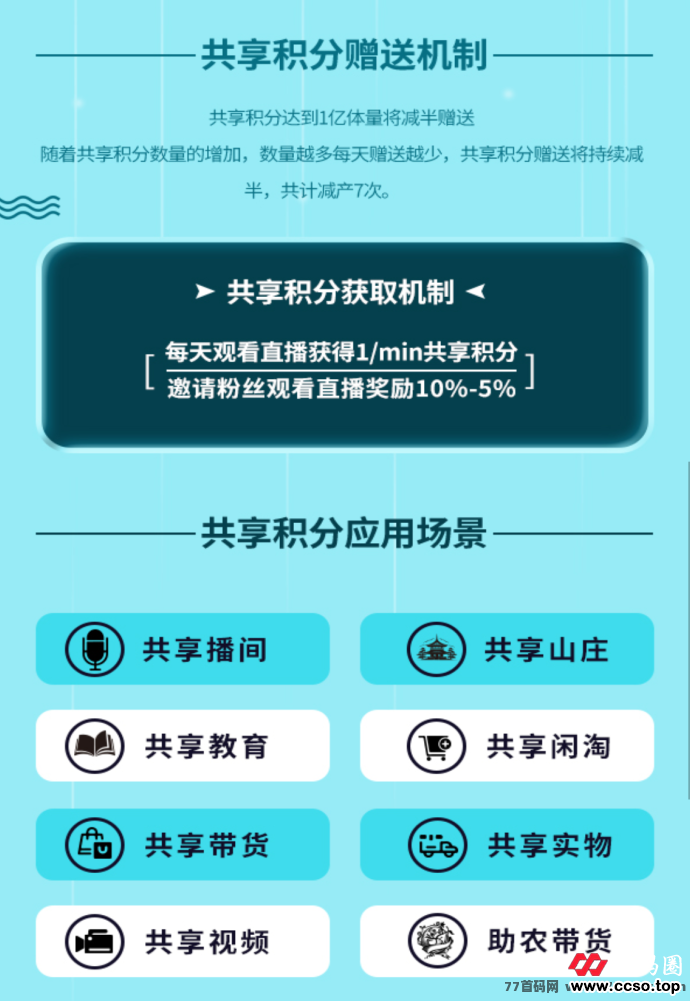 共享积分赠送机制

共享积分达到1亿体量将减半赠送
随着共享积分数量的增加，数量越多每天赠送越少，共享积分赠送将持续减半，共计减产7次。

共享积分获取机制

每天观看直播获得1/min共享积分
邀请粉丝观看直播奖励10%-5%

共享积分应用场景

共享播间
共享山庄
共享教育
共享闲淘
共享带货
共享实物
共享视频
助农带货

77首码网 www.ccso.top